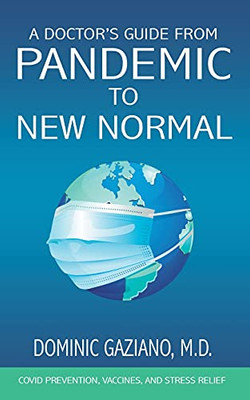 A DOCTOR'S GUIDE FROM
PANDEMIC
TO
NEW NORMAL

DOMINIC GAZIANO, M.D.

COVID PREVENTION, VACCINES, AND STRESS RELIEF